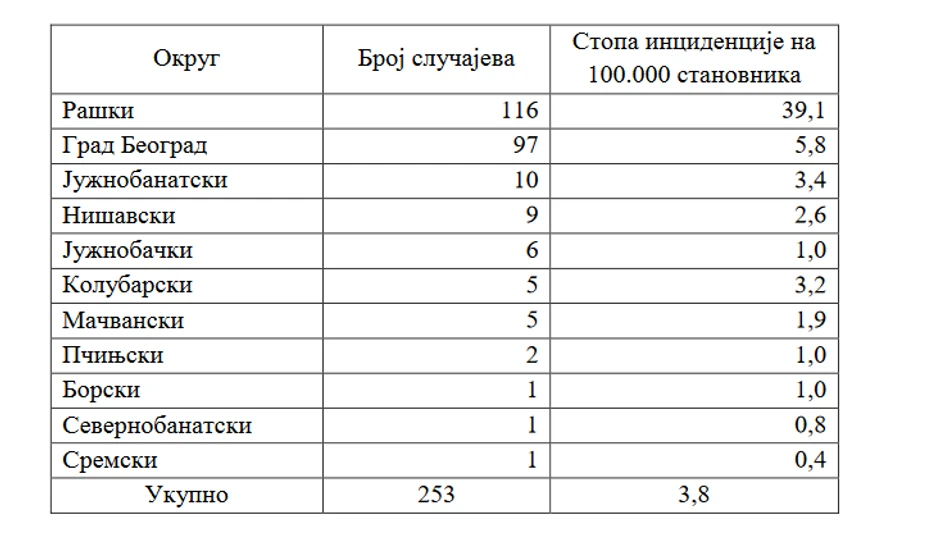 | Округ | Број случајева | Стопа инциденције на 100.000 становника |
|---|---|---|
| Рашки | 116 | 39,1 |
| Град Београд | 97 | 5,8 |
| Јужнобанатски | 10 | 3,4 |
| Нишавски | 9 | 2,6 |
| Јужнобачки | 6 | 1,0 |
| Колубарски | 5 | 3,2 |
| Мачвански | 5 | 1,9 |
| Пчињски | 2 | 1,0 |
| Борски | 1 | 1,0 |
| Севернобанатски | 1 | 0,8 |
| Сремски | 1 | 0,4 |
| Укупно | 253 | 3,8 |